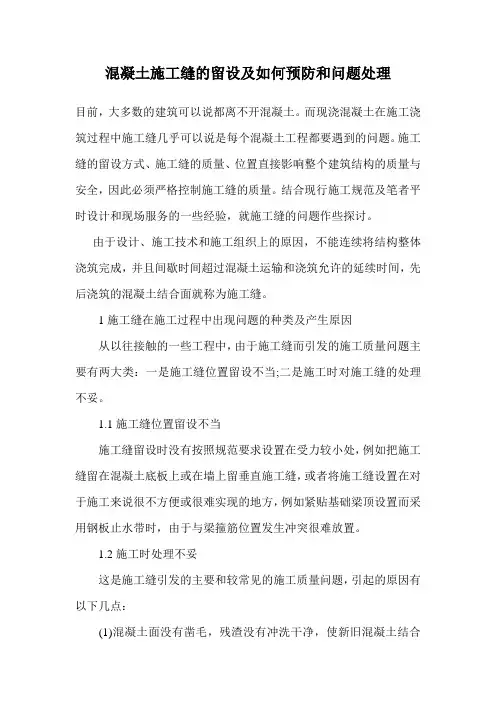 混凝土施工缝的留设及如何预防和问题处理

目前，大多数的建筑可以说都离不开混凝土。而现浇混凝土在施工浇筑过程中施工缝几乎可以说是每个混凝土工程都要遇到的问题。施工缝的留设方式、施工缝的质量、位置直接影响整个建筑结构的质量与安全，因此必须严格控制施工缝的质量。结合现行施工规范及笔者平时设计和现场服务的一些经验，就施工缝的问题作些探讨。

由于设计、施工技术和施工组织上的原因，不能连续将结构整体浇筑完成，并且间歇时间超过混凝土运输和浇筑允许的延续时间，先后浇筑的混凝土结合面就称为施工缝。

1 施工缝在施工过程中出现问题的种类及产生原因

从以往接触的一些工程中，由于施工缝而引发的施工质量问题主要有两大类：一是施工缝位置留设不当;二是施工时对施工缝的处理不妥。

1.1 施工缝位置留设不当

施工缝留设时没有按照规范要求设置在受力较小处，例如把施工缝留在混凝土底板上或在墙上留垂直施工缝，或者将施工缝设置在对于施工来说很不方便或很难实现的地方，例如紧贴基础梁顶设置而采用钢板止水带时，由于与梁箍筋位置发生冲突很难放置。

1.2 施工时处理不妥

这是施工缝引发的主要和较常见的施工质量问题，引起的原因有以下几点：

(1)混凝土面没有凿毛，残渣没有冲洗干净，使新旧混凝土结合